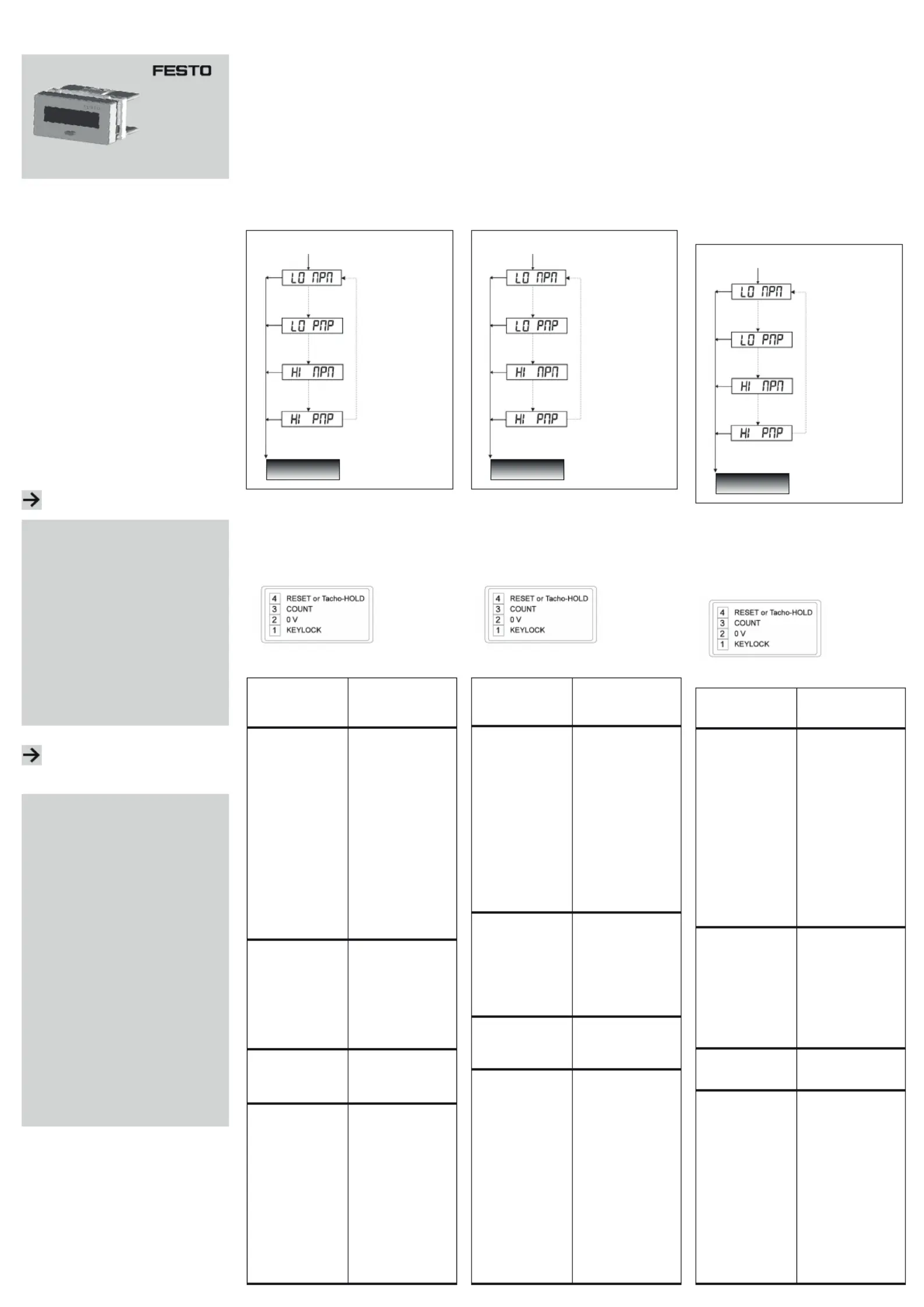 FESTO

LO NPN
LO PNP
HI NPN
HI PNP

LO NPN
LO PNP
HI NPN
HI PNP

LO NPN
LO PNP
HI NPN
HI PNP

4 RESET or Tacho-HOLD
3 COUNT
2 0 V
1 KEYLOCK

4 RESET or Tacho-HOLD
3 COUNT
2 0 V
1 KEYLOCK

4 RESET or Tacho-HOLD
3 COUNT
2 0 V
1 KEYLOCK